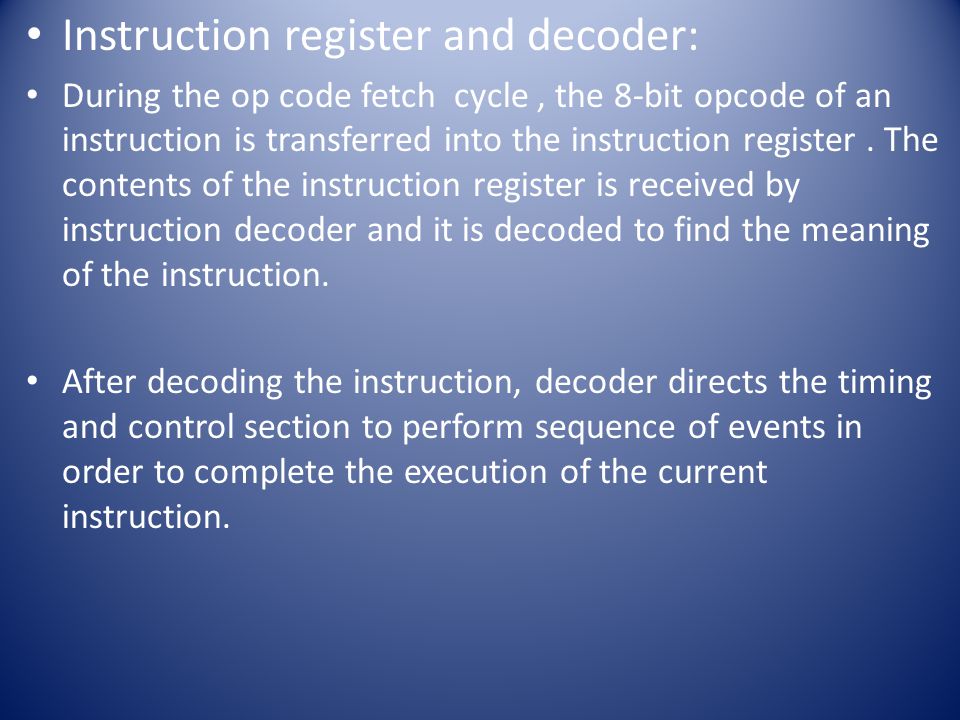 • Instruction register and decoder:

• During the op code fetch cycle , the 8-bit opcode of an instruction is transferred into the instruction register . The contents of the instruction register is received by instruction decoder and it is decoded to find the meaning of the instruction.

• After decoding the instruction, decoder directs the timing and control section to perform sequence of events in order to complete the execution of the current instruction.